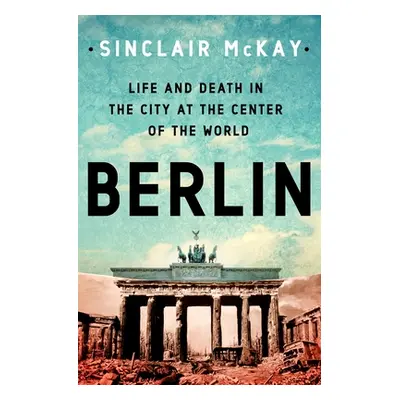 • SINCLAIR McKAY •

LIFE AND DEATH IN THE CITY AT THE CENTER OF THE WORLD

BERLIN